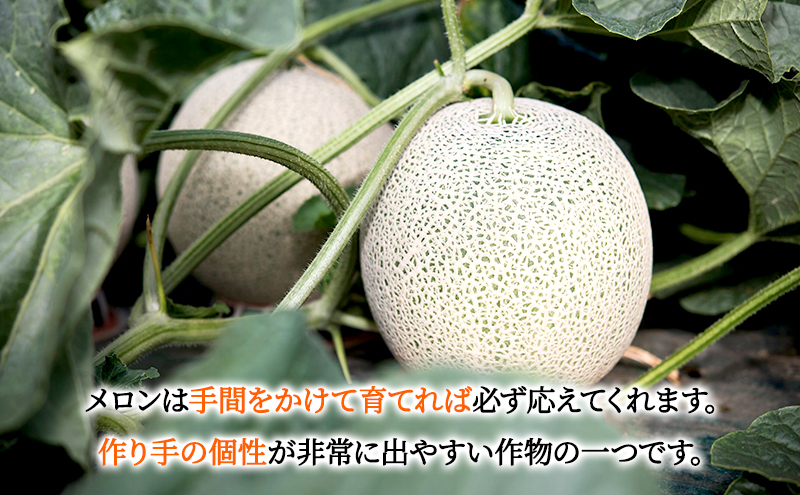 メロンは手間をかけて育てれば必ず応えてくれます。
作り手の個性が非常に出やすい作物の一つです。